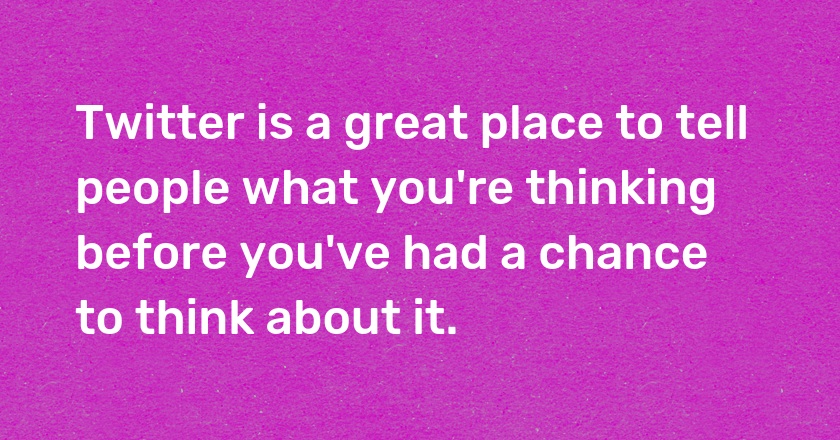 Twitter is a great place to tell people what you're thinking before you've had a chance to think about it.